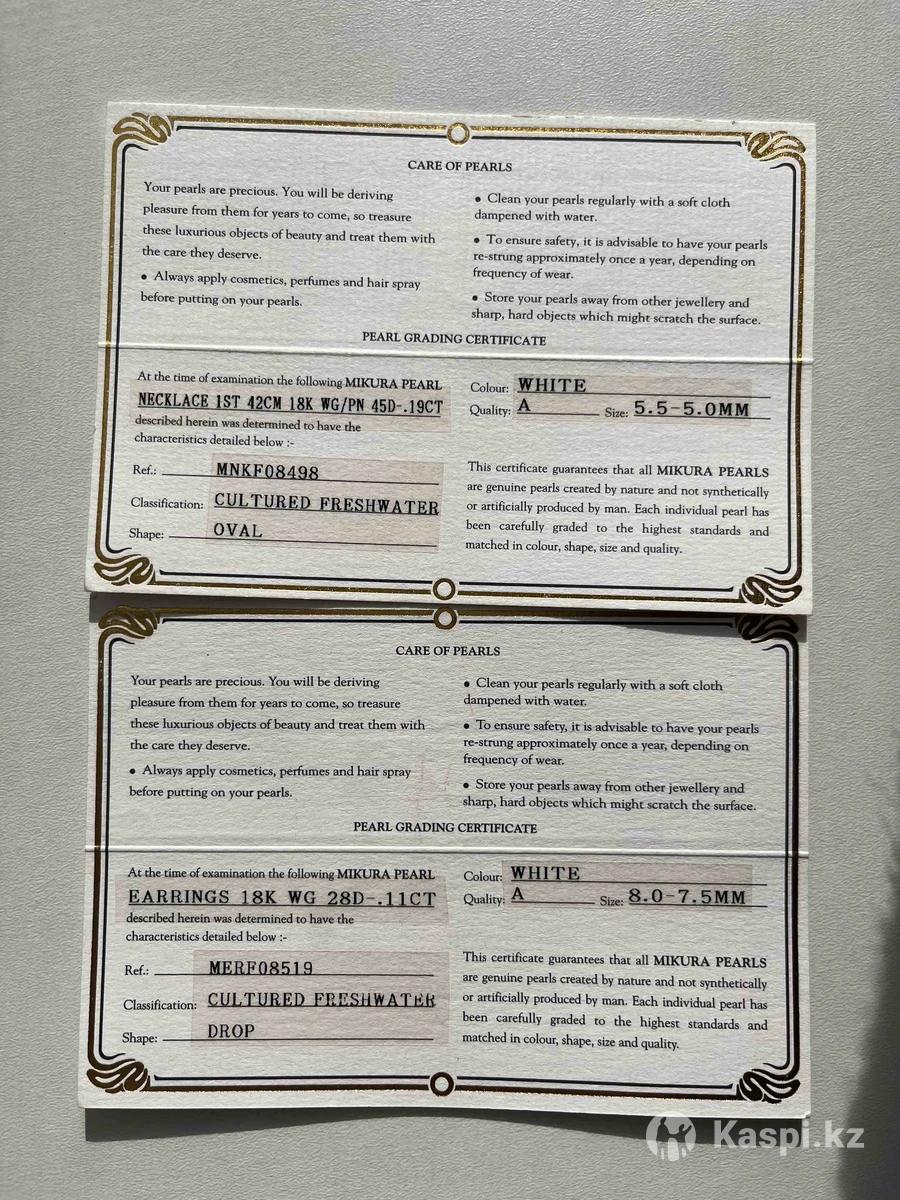 CARE OF PEARLS

Your pearls are precious. You will be deriving pleasure from them for years to come, so treasure these luxurious objects of beauty and treat them with the care they deserve.

• Always apply cosmetics, perfumes and hair spray before putting on your pearls.

• Clean your pearls regularly with a soft cloth dampened with water.

• To ensure safety, it is advisable to have your pearls re-strung approximately once a year, depending on frequency of wear.

• Store your pearls away from other jewellery and sharp, hard objects which might scratch the surface.

PEARL GRADING CERTIFICATE

At the time of examination the following MIKURA PEARL NECKLACE 1ST 42CM 18K WG/PN 45D-.19CT described herein was determined to have the characteristics detailed below :-

Ref.: MNKF08498
Classification: CULTURED FRESHWATER
Shape: OVAL

Colour: WHITE
Quality: A Size: 5.5-5.0MM

This certificate guarantees that all MIKURA PEARLS are genuine pearls created by nature and not synthetically or artificially produced by man. Each individual pearl has been carefully graded to the highest standards and matched in colour, shape, size and quality.

CARE OF PEARLS

Your pearls are precious. You will be deriving pleasure from them for years to come, so treasure these luxurious objects of beauty and treat them with the care they deserve.

• Always apply cosmetics, perfumes and hair spray before putting on your pearls.

• Clean your pearls regularly with a soft cloth dampened with water.

• To ensure safety, it is advisable to have your pearls re-strung approximately once a year, depending on frequency of wear.

• Store your pearls away from other jewellery and sharp, hard objects which might scratch the surface.

PEARL GRADING CERTIFICATE

At the time of examination the following MIKURA PEARL EARRINGS 18K WG 28D-.11CT described herein was determined to have the characteristics detailed below :-

Ref.: MERF08519
Classification: CULTURED FRESHWATER
Shape: DROP

Colour: WHITE
Quality: A Size: 8.0-7.5MM

This certificate guarantees that all MIKURA PEARLS are genuine pearls created by nature and not synthetically or artificially produced by man. Each individual pearl has been carefully graded to the highest standards and matched in colour, shape, size and quality.

Kaspi.kz